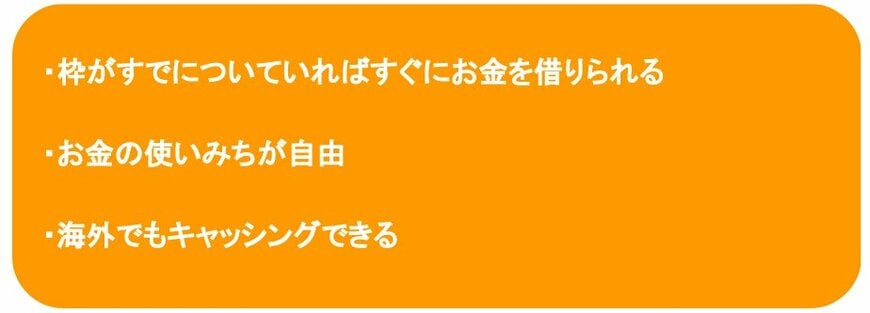 ・枠がすでについていればすぐにお金を借りられる

・お金の使いみちが自由

・海外でもキャッシングできる